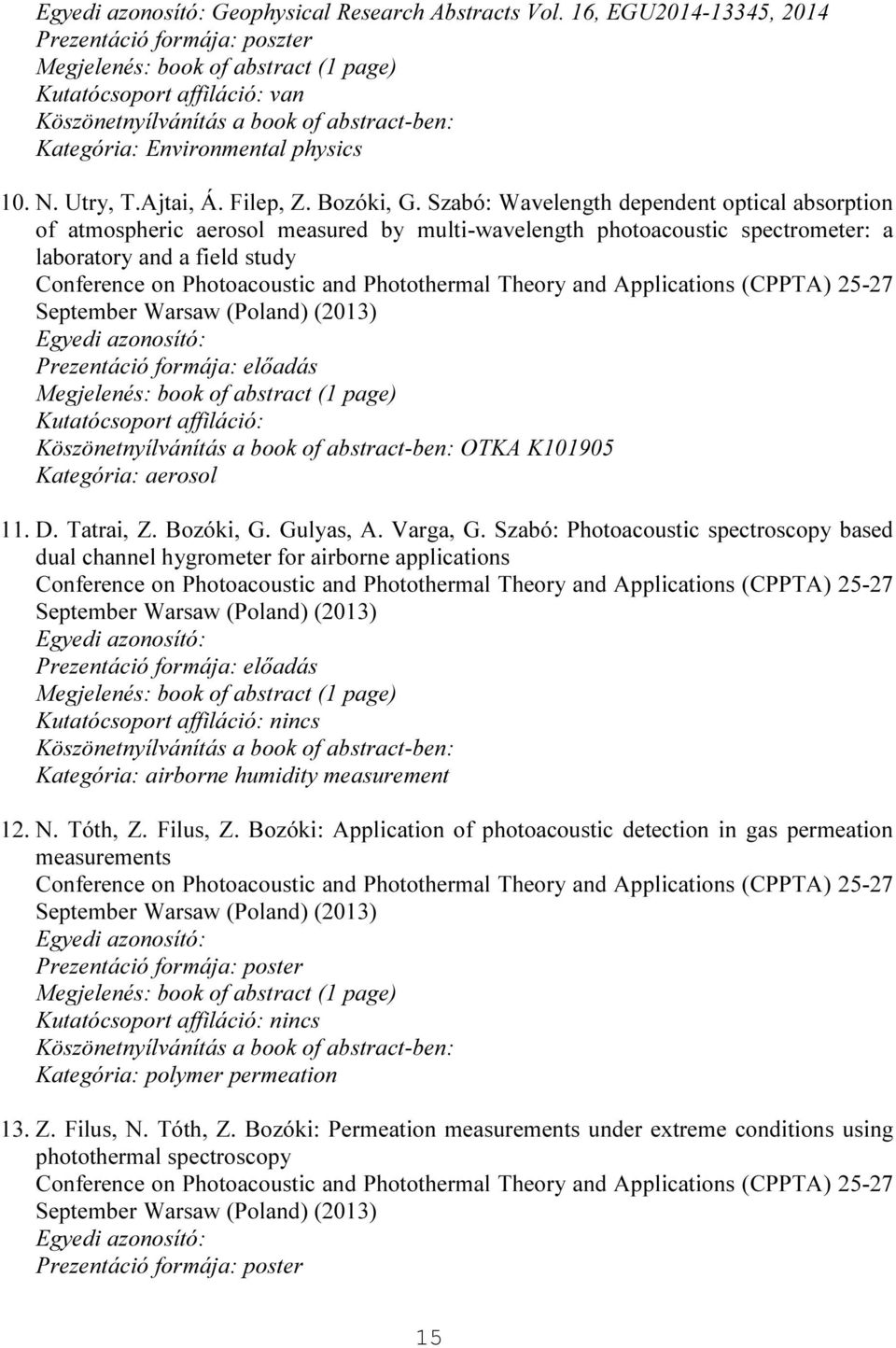 Egyedi azonosító: Geophysical Research Abstracts Vol. 16, EGU2014-13345, 2014
Prezentáció formája: poszter
Megjelenés: book of abstract (1 page)
Kutatócsoport affiláció: van
Köszönetnyílvánítás a book of abstract-ben:
Kategória: Environmental physics

10. N. Utry, T.Ajtai, Á. Filep, Z. Bozóki, G. Szabó: Wavelength dependent optical absorption of atmospheric aerosol measured by multi-wavelength photoacoustic spectrometer: a laboratory and a field study
Conference on Photoacoustic and Photothermal Theory and Applications (CPPTA) 25-27 September Warsaw (Poland) (2013)
Egyedi azonosító:
Prezentáció formája: előadás
Megjelenés: book of abstract (1 page)
Kutatócsoport affiláció:
Köszönetnyílvánítás a book of abstract-ben: OTKA K101905
Kategória: aerosol

11. D. Tatrai, Z. Bozóki, G. Gulyas, A. Varga, G. Szabó: Photoacoustic spectroscopy based dual channel hygrometer for airborne applications
Conference on Photoacoustic and Photothermal Theory and Applications (CPPTA) 25-27 September Warsaw (Poland) (2013)
Egyedi azonosító:
Prezentáció formája: előadás
Megjelenés: book of abstract (1 page)
Kutatócsoport affiláció: nincs
Köszönetnyílvánítás a book of abstract-ben:
Kategória: airborne humidity measurement

12. N. Tóth, Z. Filus, Z. Bozóki: Application of photoacoustic detection in gas permeation measurements
Conference on Photoacoustic and Photothermal Theory and Applications (CPPTA) 25-27 September Warsaw (Poland) (2013)
Egyedi azonosító:
Prezentáció formája: poster
Megjelenés: book of abstract (1 page)
Kutatócsoport affiláció: nincs
Köszönetnyílvánítás a book of abstract-ben:
Kategória: polymer permeation

13. Z. Filus, N. Tóth, Z. Bozóki: Permeation measurements under extreme conditions using photothermal spectroscopy
Conference on Photoacoustic and Photothermal Theory and Applications (CPPTA) 25-27 September Warsaw (Poland) (2013)
Egyedi azonosító:
Prezentáció formája: poster

15